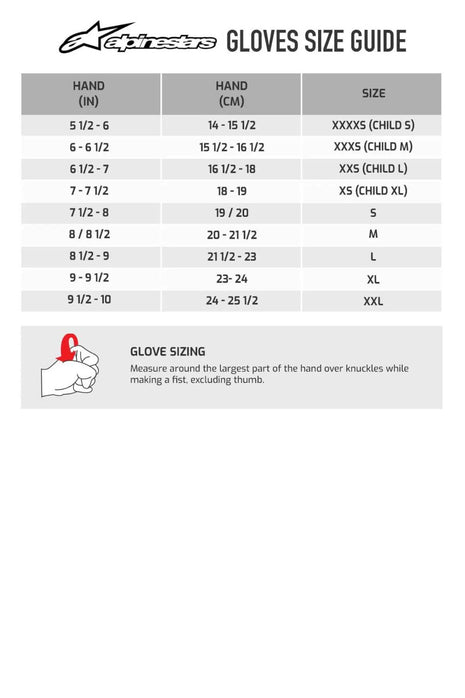 alpinestars GLOVES SIZE GUIDE

| HAND (IN) | HAND (CM) | SIZE |
|---|---|---|
| 5 1/2 - 6 | 14 - 15 1/2 | XXXXS (CHILD S) |
| 6 - 6 1/2 | 15 1/2 - 16 1/2 | XXXS (CHILD M) |
| 6 1/2 - 7 | 16 1/2 - 18 | XXS (CHILD L) |
| 7 - 7 1/2 | 18 - 19 | XS (CHILD XL) |
| 7 1/2 - 8 | 19 / 20 | S |
| 8 / 8 1/2 | 20 - 21 1/2 | M |
| 8 1/2 - 9 | 21 1/2 - 23 | L |
| 9 - 9 1/2 | 23- 24 | XL |
| 9 1/2 - 10 | 24 - 25 1/2 | XXL |

GLOVE SIZING
Measure around the largest part of the hand over knuckles while making a fist, excluding thumb.